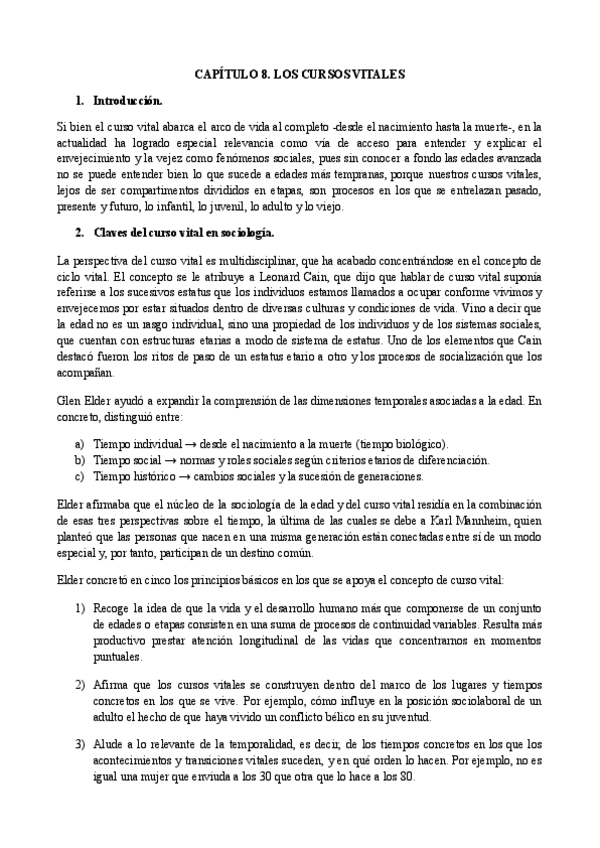 CAPÍTULO 8. LOS CURSOS VITALES

1. Introducción.

Si bien el curso vital abarca el arco de vida al completo -desde el nacimiento hasta la muerte-, en la actualidad ha logrado especial relevancia como vía de acceso para entender y explicar el envejecimiento y la vejez como fenómenos sociales, pues sin conocer a fondo las edades avanzada no se puede entender bien lo que sucede a edades más tempranas, porque nuestros cursos vitales, lejos de ser compartimentos divididos en etapas, son procesos en los que se entrelazan pasado, presente y futuro, lo infantil, lo juvenil, lo adulto y lo viejo.

2. Claves del curso vital en sociología.

La perspectiva del curso vital es multidisciplinar, que ha acabado concentrándose en el concepto de ciclo vital. El concepto se le atribuye a Leonard Cain, que dijo que hablar de curso vital suponía referirse a los sucesivos estatus que los individuos estamos llamados a ocupar conforme vivimos y envejecemos por estar situados dentro de diversas culturas y condiciones de vida. Vino a decir que la edad no es un rasgo individual, sino una propiedad de los individuos y de los sistemas sociales, que cuentan con estructuras etarias a modo de sistema de estatus. Uno de los elementos que Cain destacó fueron los ritos de paso de un estatus etario a otro y los procesos de socialización que los acompañan.

Glen Elder ayudó a expandir la comprensión de las dimensiones temporales asociadas a la edad. En concreto, distinguió entre:

a) Tiempo individual → desde el nacimiento a la muerte (tiempo biológico).
b) Tiempo social → normas y roles sociales según criterios etarios de diferenciación.
c) Tiempo histórico → cambios sociales y la sucesión de generaciones.

Elder afirmaba que el núcleo de la sociología de la edad y del curso vital residía en la combinación de esas tres perspectivas sobre el tiempo, la última de las cuales se debe a Karl Mannheim, quien planteó que las personas que nacen en una misma generación están conectadas entre sí de un modo especial y, por tanto, participan de un destino común.

Elder concretó en cinco los principios básicos en los que se apoya el concepto de curso vital:

1) Recoge la idea de que la vida y el desarrollo humano más que componerse de un conjunto de edades o etapas consisten en una suma de procesos de continuidad variables. Resulta más productivo prestar atención longitudinal de las vidas que concentrarnos en momentos puntuales.

2) Afirma que los cursos vitales se construyen dentro del marco de los lugares y tiempos concretos en los que se vive. Por ejemplo, cómo influye en la posición sociolaboral de un adulto el hecho de que haya vivido un conflicto bélico en su juventud.

3) Alude a lo relevante de la temporalidad, es decir, de los tiempos concretos en los que los acontecimientos y transiciones vitales suceden, y en qué orden lo hacen. Por ejemplo, no es igual una mujer que enviuda a los 30 que otra que lo hace a los 80.